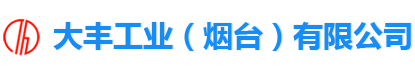 大丰工业（烟台）有限公司